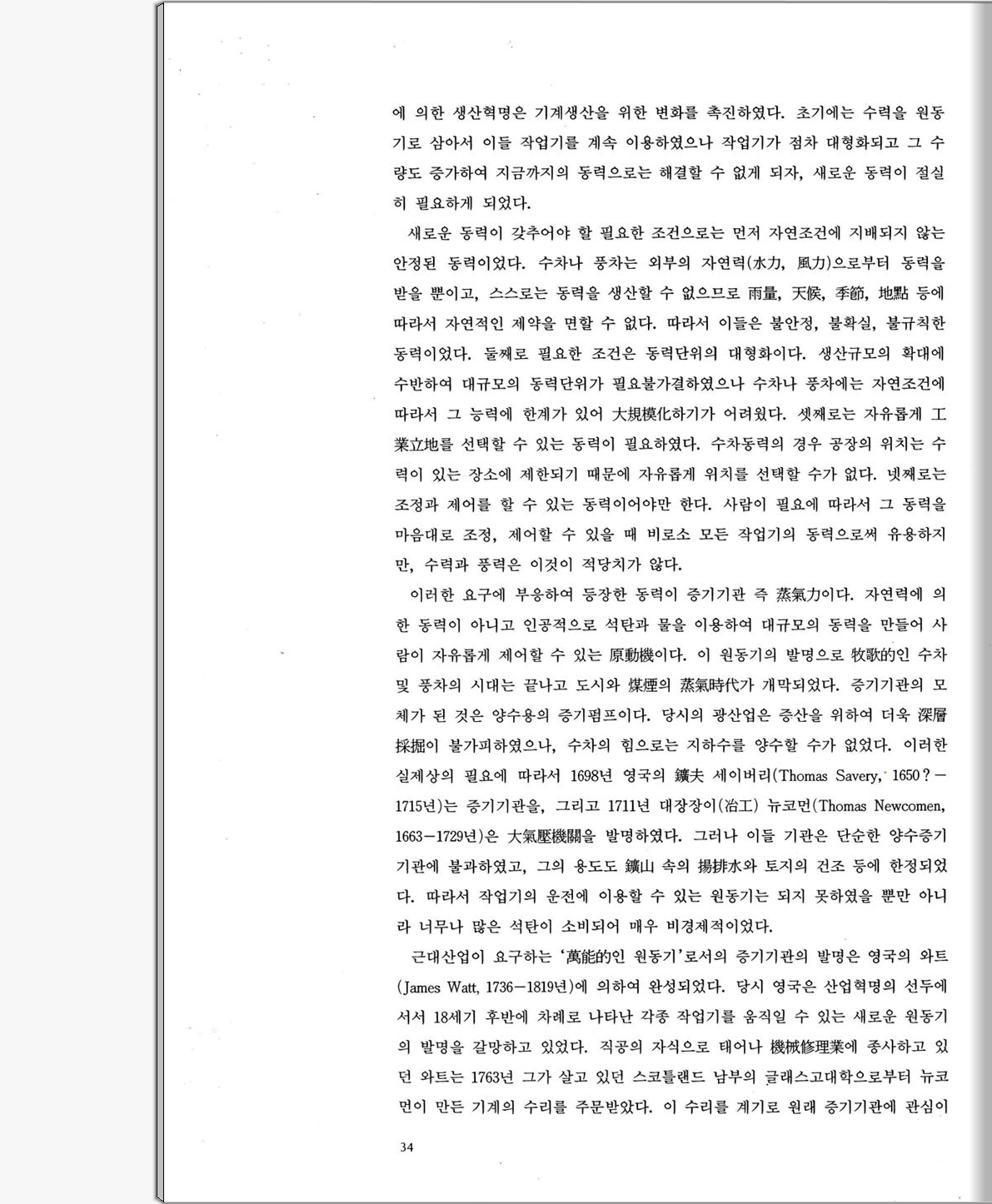 에 의한 생산혁명은 기계생산을 위한 변화를 촉진하였다. 초기에는 수력을 원동기로 삼아서 이들 작업기를 계속 이용하였으나 작업기가 점차 대형화되고 그 수량도 증가하여 지금까지의 동력으로는 해결할 수 없게 되자, 새로운 동력이 절실히 필요하게 되었다.

새로운 동력이 갖추어야 할 필요한 조건으로는 먼저 자연조건에 지배되지 않는 안정된 동력이었다. 수차나 풍차는 외부의 자연력(水力, 風力)으로부터 동력을 받을 뿐이고, 스스로는 동력을 생산할 수 없으므로 雨量, 天候, 季節, 地點 등에 따라서 자연적인 제약을 면할 수 없다. 따라서 이들은 불안정, 불확실, 불규칙한 동력이었다. 둘째로 필요한 조건은 동력단위의 대형화이다. 생산규모의 확대에 수반하여 대규모의 동력단위가 필요불가결하였으나 수차나 풍차에는 자연조건에 따라서 그 능력에 한계가 있어 大規模化하기가 어려웠다. 셋째로는 자유롭게 工業立地를 선택할 수 있는 동력이 필요하였다. 수차동력의 경우 공장의 위치는 수력이 있는 장소에 제한되기 때문에 자유롭게 위치를 선택할 수가 없다. 넷째로는 조정과 제어를 할 수 있는 동력이어야만 한다. 사람이 필요에 따라서 그 동력을 마음대로 조정, 제어할 수 있을 때 비로소 모든 작업기의 동력으로써 유용하지만, 수력과 풍력은 이것이 적당치가 않다.

이러한 요구에 부응하여 등장한 동력이 증기기관 즉 蒸氣力이다. 자연력에 의한 동력이 아니고 인공적으로 석탄과 물을 이용하여 대규모의 동력을 만들어 사람이 자유롭게 제어할 수 있는 原動機이다. 이 원동기의 발명으로 牧歌的인 수차 및 풍차의 시대는 끝나고 도시와 煤煙의 蒸氣時代가 개막되었다. 증기기관의 모체가 된 것은 양수용의 증기펌프이다. 당시의 광산업은 증산을 위하여 더욱 深層採掘이 불가피하였으나, 수차의 힘으로는 지하수를 양수할 수가 없었다. 이러한 실제상의 필요에 따라서 1698년 영국의 鑛夫 세이버리(Thomas Savery, 1650?－1715년)는 증기기관을, 그리고 1711년 대장장이(冶工) 뉴코먼(Thomas Newcomen, 1663－1729년)은 大氣壓機關을 발명하였다. 그러나 이들 기관은 단순한 양수증기기관에 불과하였고, 그의 용도도 鑛山 속의 揚排水와 토지의 건조 등에 한정되었다. 따라서 작업기의 운전에 이용할 수 있는 원동기는 되지 못하였을 뿐만 아니라 너무나 많은 석탄이 소비되어 매우 비경제적이었다.

근대산업이 요구하는 '萬能的인 원동기'로서의 증기기관의 발명은 영국의 와트(James Watt, 1736－1819년)에 의하여 완성되었다. 당시 영국은 산업혁명의 선두에 서서 18세기 후반에 차례로 나타난 각종 작업기를 움직일 수 있는 새로운 원동기의 발명을 갈망하고 있었다. 직공의 자식으로 태어나 機械修理業에 종사하고 있던 와트는 1763년 그가 살고 있던 스코틀랜드 남부의 글래스고대학으로부터 뉴코먼이 만든 기계의 수리를 주문받았다. 이 수리를 계기로 원래 증기기관에 관심이

34